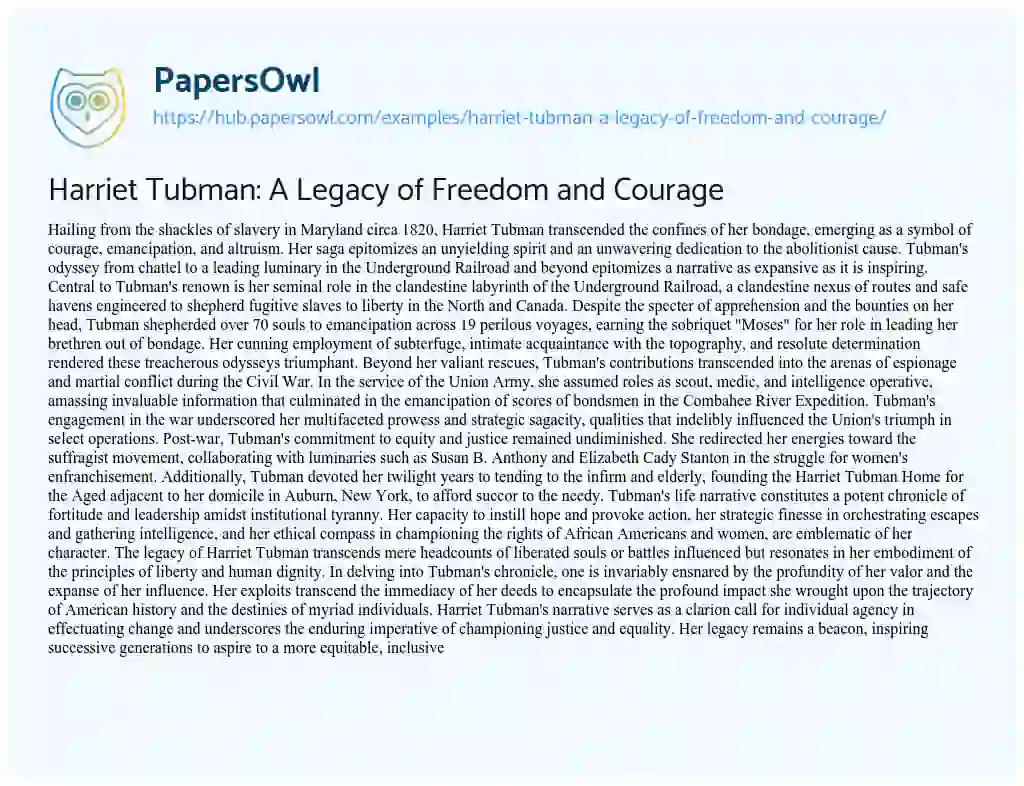 PapersOwl
https://hub.papersowl.com/examples/harriet-tubman-a-legacy-of-freedom-and-courage/

Harriet Tubman: A Legacy of Freedom and Courage

Hailing from the shackles of slavery in Maryland circa 1820, Harriet Tubman transcended the confines of her bondage, emerging as a symbol of courage, emancipation, and altruism. Her saga epitomizes an unyielding spirit and an unwavering dedication to the abolitionist cause. Tubman's odyssey from chattel to a leading luminary in the Underground Railroad and beyond epitomizes a narrative as expansive as it is inspiring. Central to Tubman's renown is her seminal role in the clandestine labyrinth of the Underground Railroad, a clandestine nexus of routes and safe havens engineered to shepherd fugitive slaves to liberty in the North and Canada. Despite the specter of apprehension and the bounties on her head, Tubman shepherded over 70 souls to emancipation across 19 perilous voyages, earning the sobriquet "Moses" for her role in leading her brethren out of bondage. Her cunning employment of subterfuge, intimate acquaintance with the topography, and resolute determination rendered these treacherous odysseys triumphant. Beyond her valiant rescues, Tubman's contributions transcended into the arenas of espionage and martial conflict during the Civil War. In the service of the Union Army, she assumed roles as scout, medic, and intelligence operative, amassing invaluable information that culminated in the emancipation of scores of bondsmen in the Combahee River Expedition. Tubman's engagement in the war underscored her multifaceted prowess and strategic sagacity, qualities that indelibly influenced the Union's triumph in select operations. Post-war, Tubman's commitment to equity and justice remained undiminished. She redirected her energies toward the suffragist movement, collaborating with luminaries such as Susan B. Anthony and Elizabeth Cady Stanton in the struggle for women's enfranchisement. Additionally, Tubman devoted her twilight years to tending to the infirm and elderly, founding the Harriet Tubman Home for the Aged adjacent to her domicile in Auburn, New York, to afford succor to the needy. Tubman's life narrative constitutes a potent chronicle of fortitude and leadership amidst institutional tyranny. Her capacity to instill hope and provoke action, her strategic finesse in orchestrating escapes and gathering intelligence, and her ethical compass in championing the rights of African Americans and women, are emblematic of her character. The legacy of Harriet Tubman transcends mere headcounts of liberated souls or battles influenced but resonates in her embodiment of the principles of liberty and human dignity. In delving into Tubman's chronicle, one is invariably ensnared by the profundity of her valor and the expanse of her influence. Her exploits transcend the immediacy of her deeds to encapsulate the profound impact she wrought upon the trajectory of American history and the destinies of myriad individuals. Harriet Tubman's narrative serves as a clarion call for individual agency in effectuating change and underscores the enduring imperative of championing justice and equality. Her legacy remains a beacon, inspiring successive generations to aspire to a more equitable, inclusive